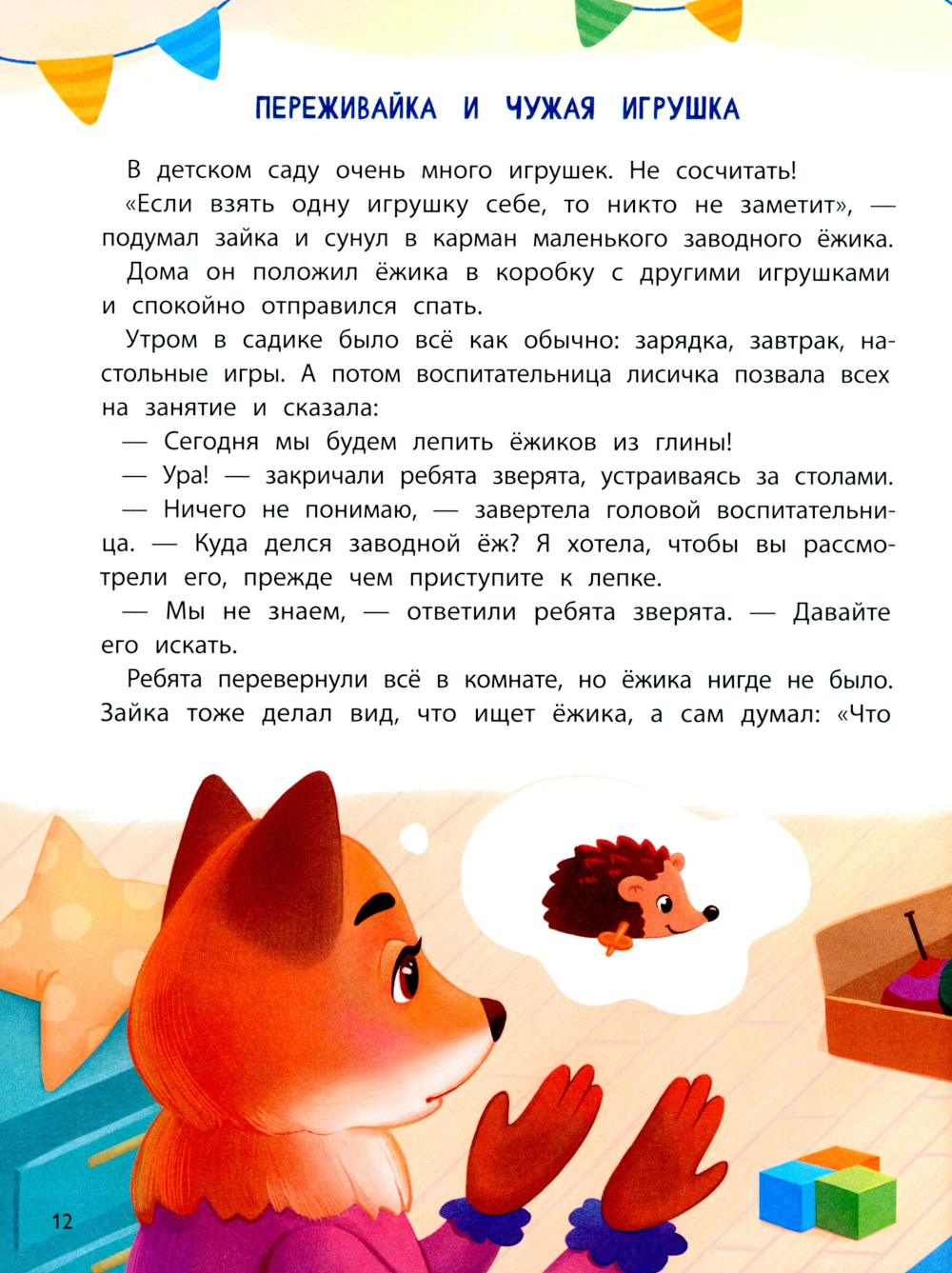 ПЕРЕЖИВАЙКА И ЧУЖАЯ ИГРУШКА

В детском саду очень много игрушек. Не сосчитать!

«Если взять одну игрушку себе, то никто не заметит», — подумал зайка и сунул в карман маленького заводного ёжика.

Дома он положил ёжика в коробку с другими игрушками и спокойно отправился спать.

Утром в садике было всё как обычно: зарядка, завтрак, настольные игры. А потом воспитательница лисичка позвала всех на занятие и сказала:

— Сегодня мы будем лепить ёжиков из глины!

— Ура! — закричали ребята зверята, устраиваясь за столами.

— Ничего не понимаю, — завертела головой воспитательница. — Куда делся заводной ёж? Я хотела, чтобы вы рассмотрели его, прежде чем приступите к лепке.

— Мы не знаем, — ответили ребята зверята. — Давайте его искать.

Ребята перевернули всё в комнате, но ёжика нигде не было. Зайка тоже делал вид, что ищет ёжика, а сам думал: «Что

12